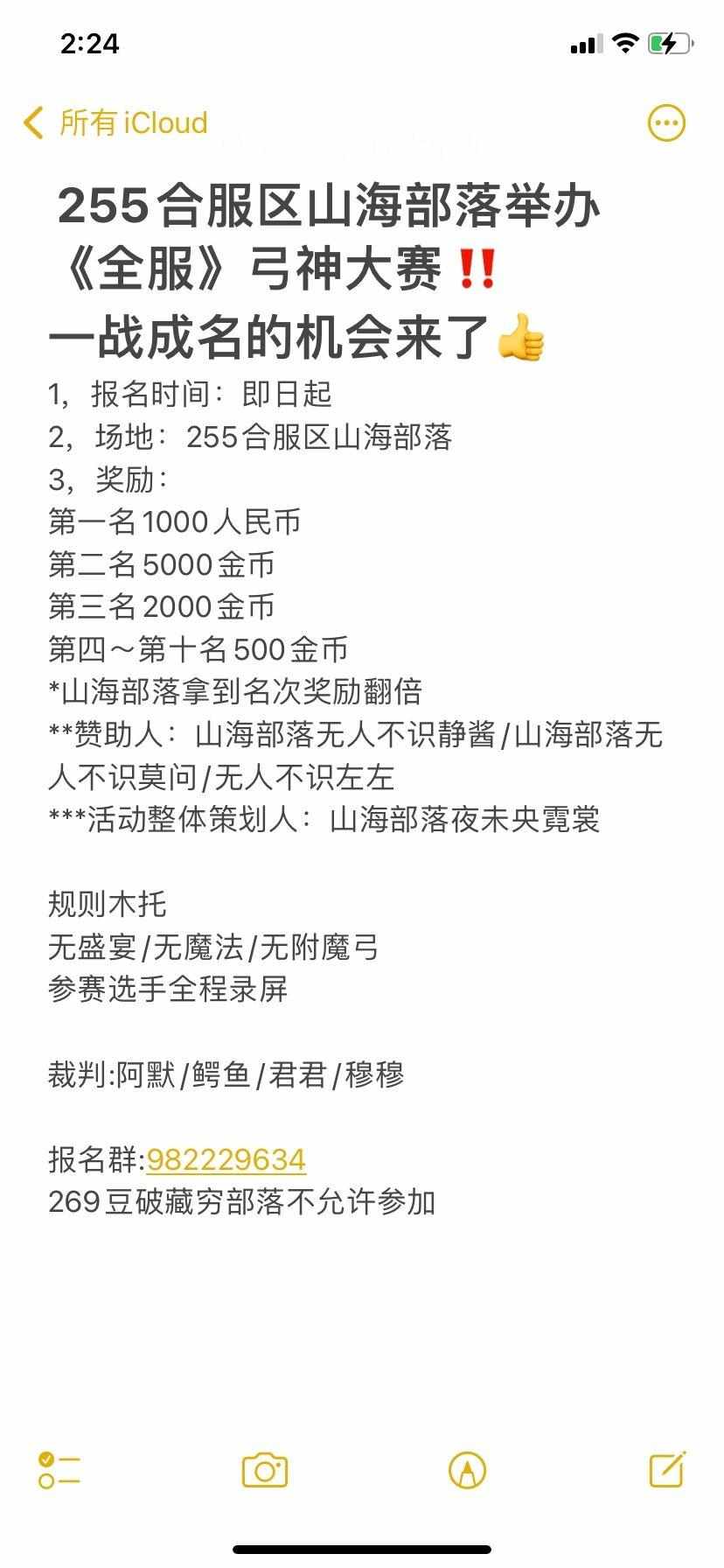 2:24

所有 iCloud

255合服区山海部落举办《全服》弓神大赛‼️
一战成名的机会来了👍
1，报名时间：即日起
2，场地：255合服区山海部落
3，奖励：
第一名1000人民币
第二名5000金币
第三名2000金币
第四～第十名500金币
*山海部落拿到名次奖励翻倍
**赞助人：山海部落无人不识静酱/山海部落无人不识莫问/无人不识左左
***活动整体策划人：山海部落夜未央霓裳

规则木托
无盛宴/无魔法/无附魔弓
参赛选手全程录屏

裁判:阿默/鳄鱼/君君/穆穆

报名群:982229634
269豆破藏穷部落不允许参加